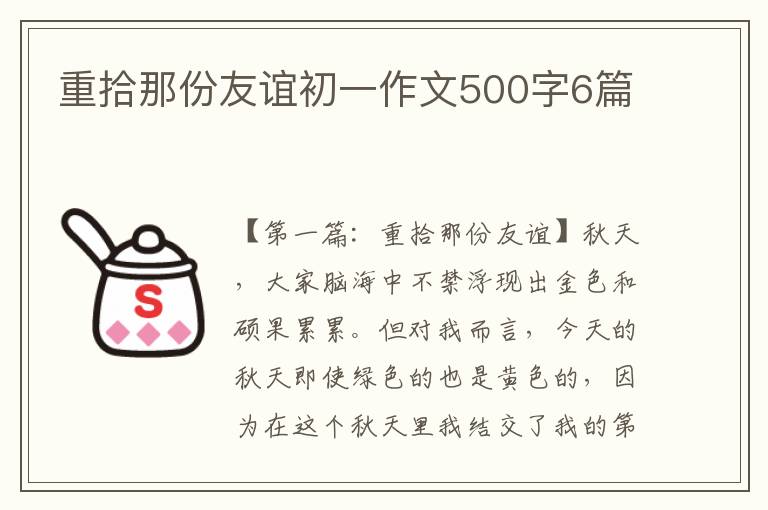 重拾那份友谊初一作文500字6篇

S

【第一篇：重拾那份友谊】秋天，大家脑海中不禁浮现出金色和硕果累累。但对我而言，今天的秋天即使绿色的也是黄色的，因为在这个秋天里我结交了我的第